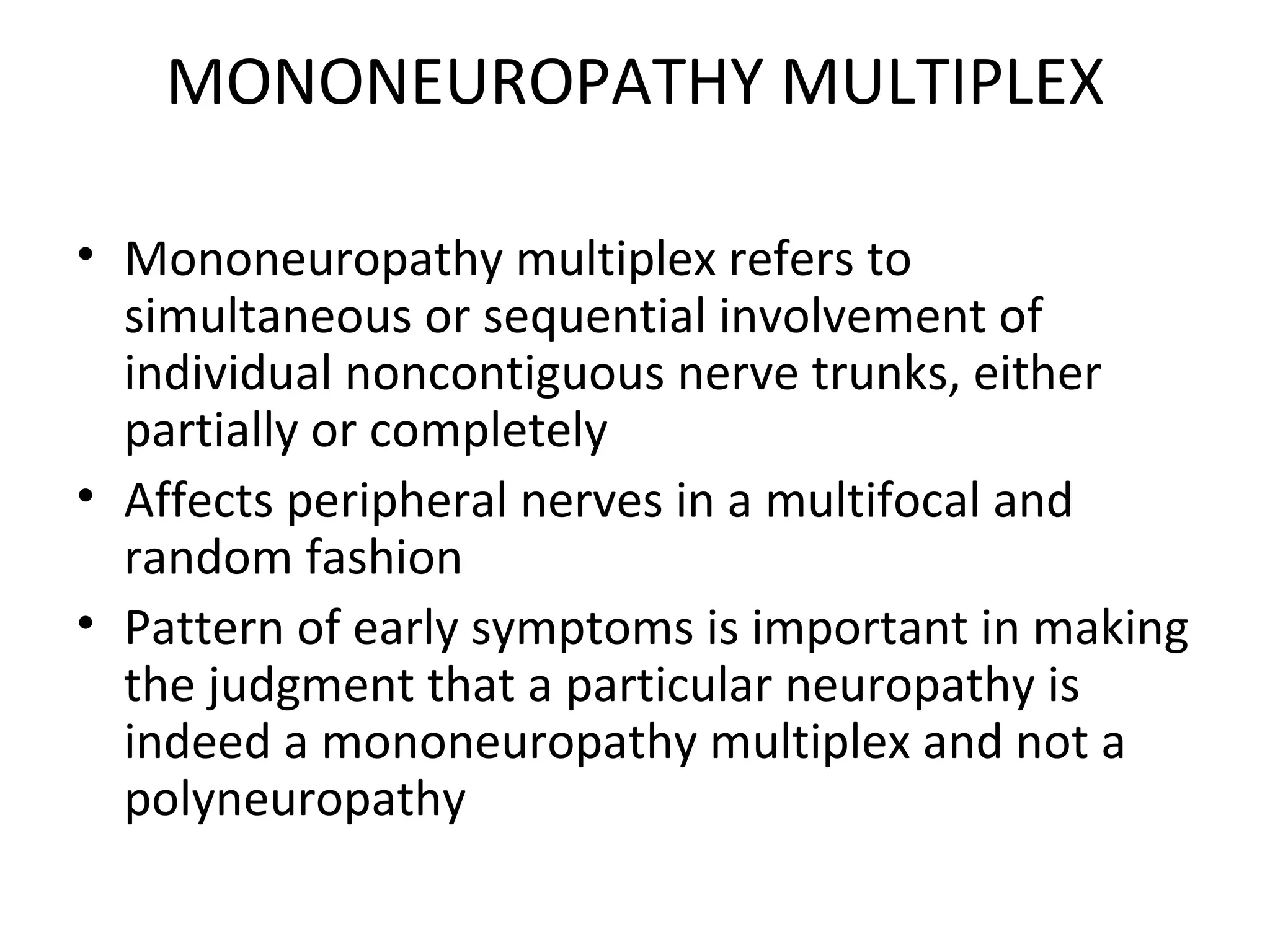 MONONEUROPATHY MULTIPLEX

• Mononeuropathy multiplex refers to simultaneous or sequential involvement of individual noncontiguous nerve trunks, either partially or completely

• Affects peripheral nerves in a multifocal and random fashion

• Pattern of early symptoms is important in making the judgment that a particular neuropathy is indeed a mononeuropathy multiplex and not a polyneuropathy